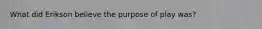 What did Erikson believe the purpose of play was?